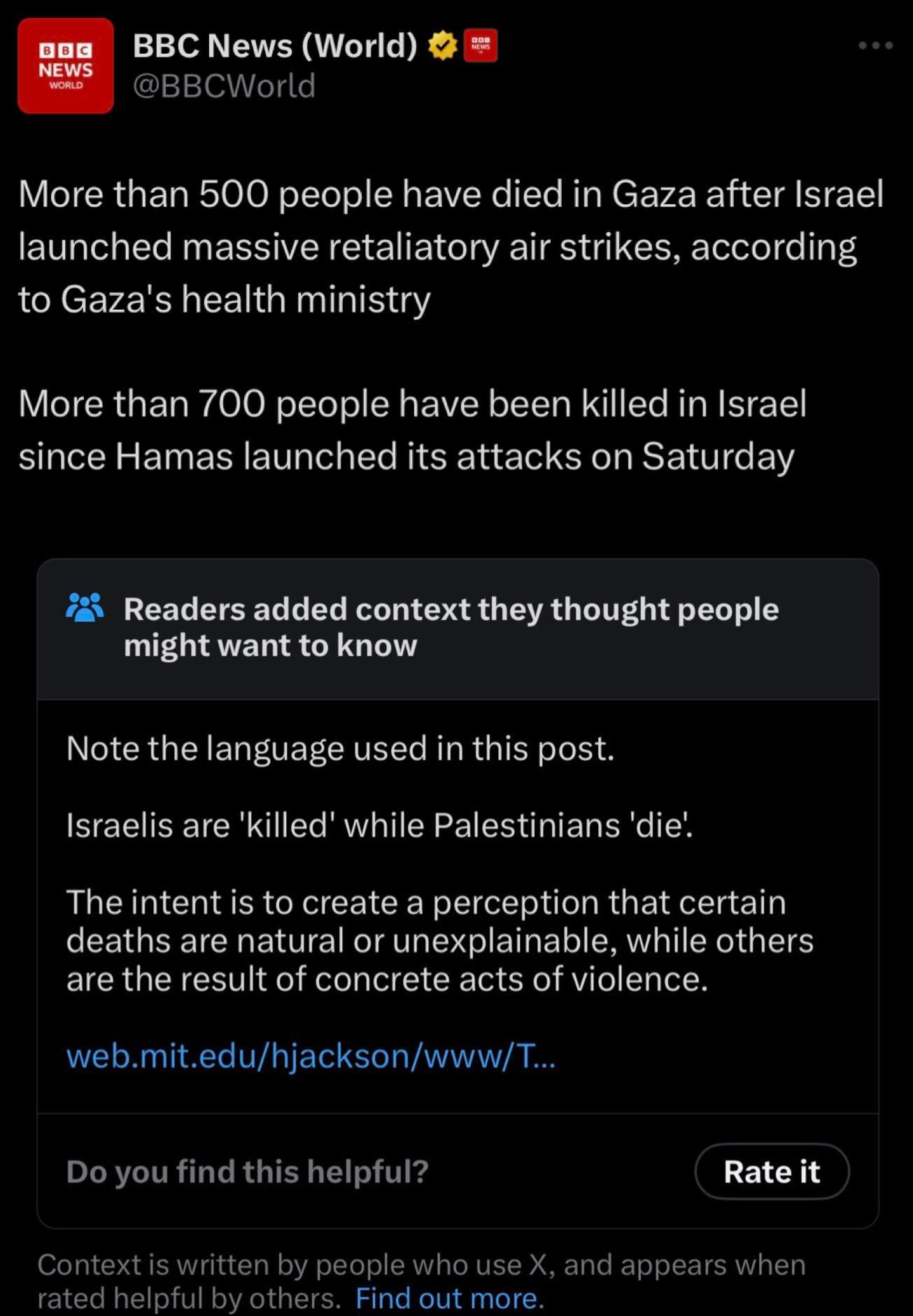 BBC NEWS WORLD

BBC News (World)
@BBCWorld

More than 500 people have died in Gaza after Israel launched massive retaliatory air strikes, according to Gaza's health ministry

More than 700 people have been killed in Israel since Hamas launched its attacks on Saturday

Readers added context they thought people might want to know

Note the language used in this post.

Israelis are 'killed' while Palestinians 'die'.

The intent is to create a perception that certain deaths are natural or unexplainable, while others are the result of concrete acts of violence.

web.mit.edu/hjackson/www/T...

Do you find this helpful?

Rate it

Context is written by people who use X, and appears when rated helpful by others. Find out more.